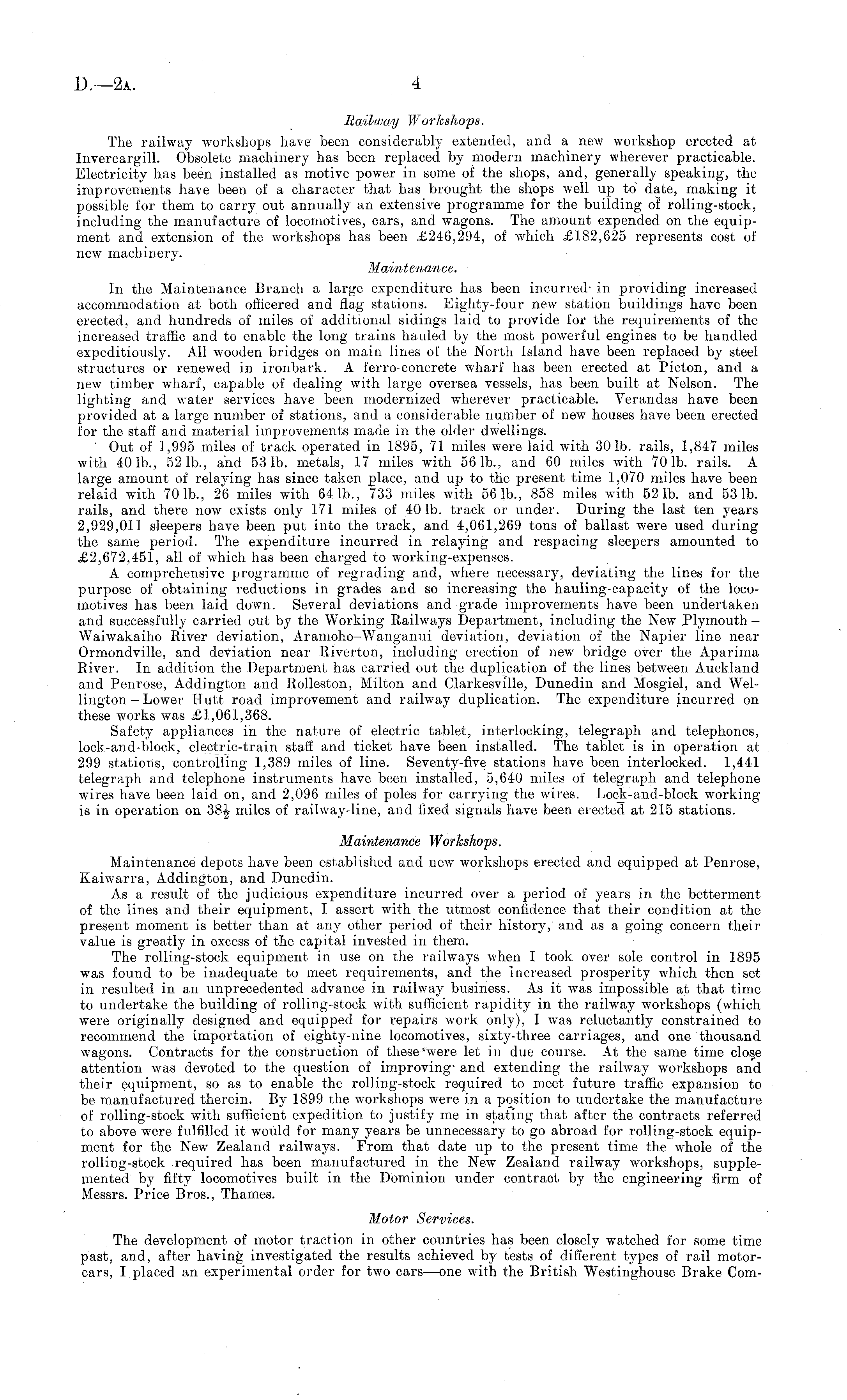 D.—2A. 4

Railway Workshops.

The railway workshops have been considerably extended, and a new workshop erected at Invercargill. Obsolete machinery has been replaced by modern machinery wherever practicable. Electricity has been installed as motive power in some of the shops, and, generally speaking, the improvements have been of a character that has brought the shops well up to date, making it possible for them to carry out annually an extensive programme for the building of rolling-stock, including the manufacture of locomotives, cars, and wagons. The amount expended on the equipment and extension of the workshops has been £246,294, of which £182,625 represents cost of new machinery.

Maintenance.

In the Maintenance Branch a large expenditure has been incurred in providing increased accommodation at both officered and flag stations. Eighty-four new station buildings have been erected, and hundreds of miles of additional sidings laid to provide for the requirements of the increased traffic and to enable the long trains hauled by the most powerful engines to be handled expeditiously. All wooden bridges on main lines of the North Island have been replaced by steel structures or renewed in ironbark. A ferro-concrete wharf has been erected at Picton, and a new timber wharf, capable of dealing with large oversea vessels, has been built at Nelson. The lighting and water services have been modernized wherever practicable. Verandas have been provided at a large number of stations, and a considerable number of new houses have been erected for the staff and material improvements made in the older dwellings.

Out of 1,995 miles of track operated in 1895, 71 miles were laid with 30 lb. rails, 1,847 miles with 40 lb., 52 lb., and 53 lb. metals, 17 miles with 56 lb., and 60 miles with 70 lb. rails. A large amount of relaying has since taken place, and up to the present time 1,070 miles have been relaid with 70 lb., 26 miles with 64 lb., 733 miles with 56 lb., 858 miles with 52 lb. and 53 lb. rails, and there now exists only 171 miles of 40 lb. track or under. During the last ten years 2,929,011 sleepers have been put into the track, and 4,061,269 tons of ballast were used during the same period. The expenditure incurred in relaying and respacing sleepers amounted to £2,672,451, all of which has been charged to working-expenses.

A comprehensive programme of regrading and, where necessary, deviating the lines for the purpose of obtaining reductions in grades and so increasing the hauling-capacity of the locomotives has been laid down. Several deviations and grade improvements have been undertaken and successfully carried out by the Working Railways Department, including the New Plymouth – Waiwakaiho River deviation, Aramoho–Wanganui deviation, deviation of the Napier line near Ormondville, and deviation near Riverton, including erection of new bridge over the Aparima River. In addition the Department has carried out the duplication of the lines between Auckland and Penrose, Addington and Rolleston, Milton and Clarkesville, Dunedin and Mosgiel, and Wellington – Lower Hutt road improvement and railway duplication. The expenditure incurred on these works was £1,061,368.

Safety appliances in the nature of electric tablet, interlocking, telegraph and telephones, lock-and-block, electric-train staff and ticket have been installed. The tablet is in operation at 299 stations, controlling 1,389 miles of line. Seventy-five stations have been interlocked. 1,441 telegraph and telephone instruments have been installed, 5,640 miles of telegraph and telephone wires have been laid on, and 2,096 miles of poles for carrying the wires. Lock-and-block working is in operation on $38\frac{1}{2}$ miles of railway-line, and fixed signals have been erected at 215 stations.

Maintenance Workshops.

Maintenance depots have been established and new workshops erected and equipped at Penrose, Kaiwarra, Addington, and Dunedin.

As a result of the judicious expenditure incurred over a period of years in the betterment of the lines and their equipment, I assert with the utmost confidence that their condition at the present moment is better than at any other period of their history, and as a going concern their value is greatly in excess of the capital invested in them.

The rolling-stock equipment in use on the railways when I took over sole control in 1895 was found to be inadequate to meet requirements, and the increased prosperity which then set in resulted in an unprecedented advance in railway business. As it was impossible at that time to undertake the building of rolling-stock with sufficient rapidity in the railway workshops (which were originally designed and equipped for repairs work only), I was reluctantly constrained to recommend the importation of eighty-nine locomotives, sixty-three carriages, and one thousand wagons. Contracts for the construction of these were let in due course. At the same time close attention was devoted to the question of improving and extending the railway workshops and their equipment, so as to enable the rolling-stock required to meet future traffic expansion to be manufactured therein. By 1899 the workshops were in a position to undertake the manufacture of rolling-stock with sufficient expedition to justify me in stating that after the contracts referred to above were fulfilled it would for many years be unnecessary to go abroad for rolling-stock equipment for the New Zealand railways. From that date up to the present time the whole of the rolling-stock required has been manufactured in the New Zealand railway workshops, supplemented by fifty locomotives built in the Dominion under contract by the engineering firm of Messrs. Price Bros., Thames.

Motor Services.

The development of motor traction in other countries has been closely watched for some time past, and, after having investigated the results achieved by tests of different types of rail motor-cars, I placed an experimental order for two cars—one with the British Westinghouse Brake Com-